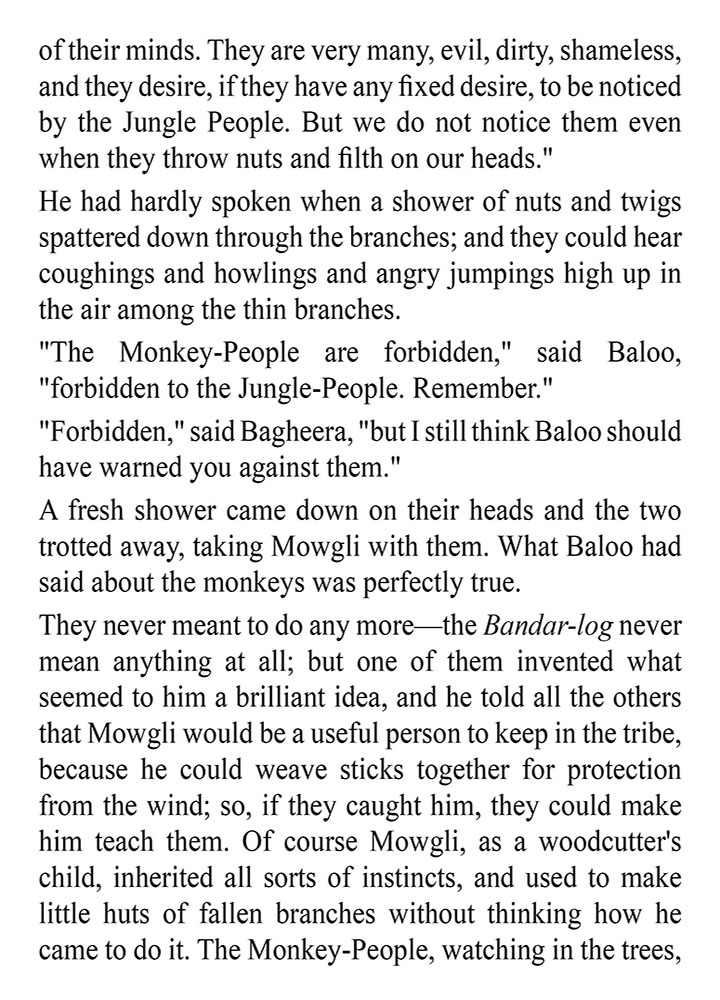 of their minds. They are very many, evil, dirty, shameless, and they desire, if they have any fixed desire, to be noticed by the Jungle People. But we do not notice them even when they throw nuts and filth on our heads."

He had hardly spoken when a shower of nuts and twigs spattered down through the branches; and they could hear coughings and howlings and angry jumpings high up in the air among the thin branches.

"The Monkey-People are forbidden," said Baloo, "forbidden to the Jungle-People. Remember."

"Forbidden," said Bagheera, "but I still think Baloo should have warned you against them."

A fresh shower came down on their heads and the two trotted away, taking Mowgli with them. What Baloo had said about the monkeys was perfectly true.

They never meant to do any more—the Bandar-log never mean anything at all; but one of them invented what seemed to him a brilliant idea, and he told all the others that Mowgli would be a useful person to keep in the tribe, because he could weave sticks together for protection from the wind; so, if they caught him, they could make him teach them. Of course Mowgli, as a woodcutter's child, inherited all sorts of instincts, and used to make little huts of fallen branches without thinking how he came to do it. The Monkey-People, watching in the trees,